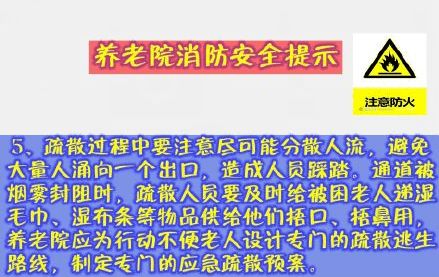 养老院消防安全提示

注意防火

5、疏散过程中要注意尽可能分散人流，避免大量人涌向一个出口，造成人员踩踏。通道被烟雾封阻时，疏散人员要及时给被困老人递湿毛巾、湿布条等物品供给他们捂口、捂鼻用，养老院应为行动不便老人设计专门的疏散逃生路线，制定专门的应急疏散预案。